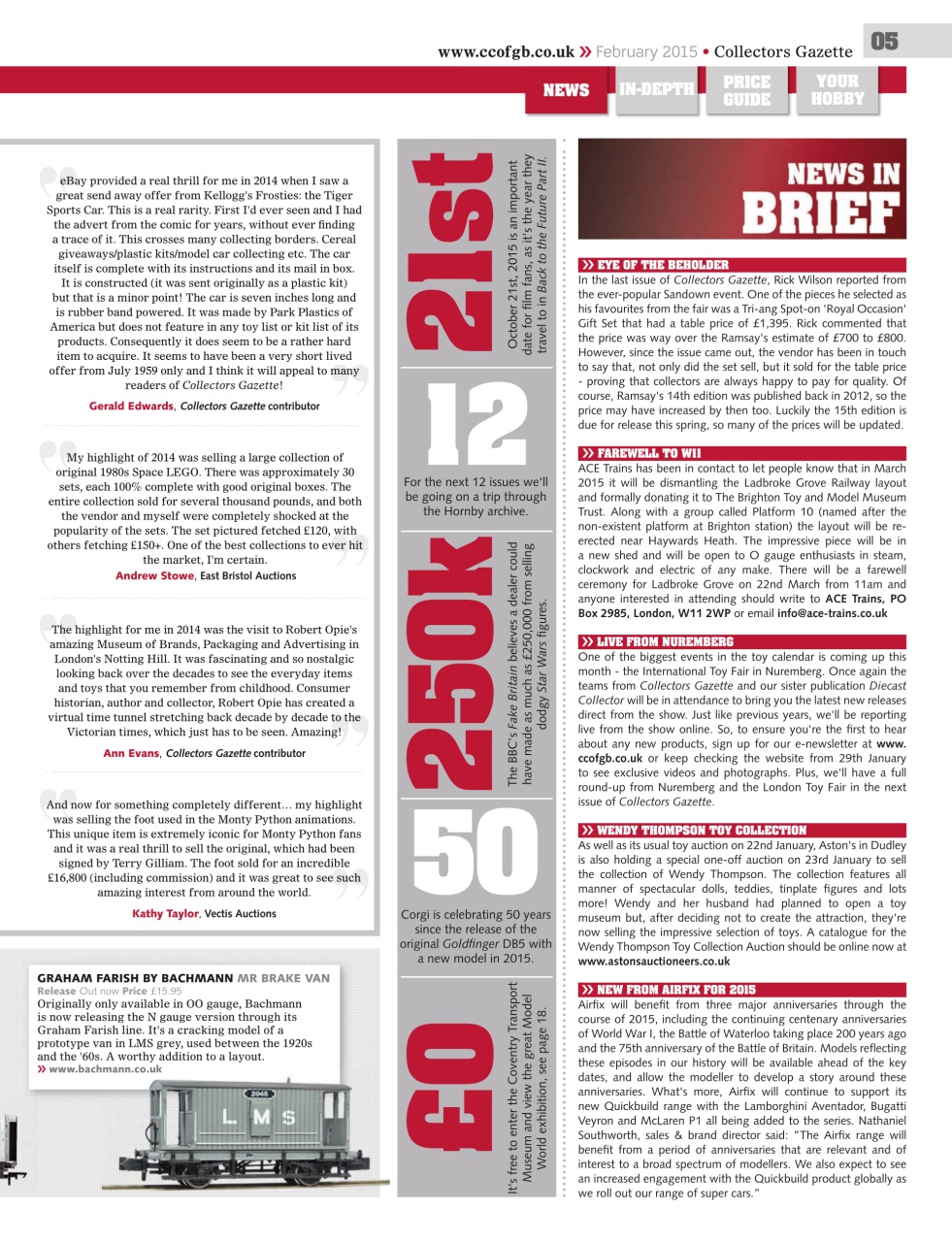 www.ccofgb.co.uk » February 2015 • Collectors Gazette 05

NEWS IN-DEPTH PRICE GUIDE YOUR HOBBY

eBay provided a real thrill for me in 2014 when I saw a great send away offer from Kellogg's Frosties: the Tiger Sports Car. This is a real rarity. First I'd ever seen and I had the advert from the comic for years, without ever finding a trace of it. This crosses many collecting borders. Cereal giveaways/plastic kits/model car collecting etc. The car itself is complete with its instructions and its mail in box. It is constructed (it was sent originally as a plastic kit) but that is a minor point! The car is seven inches long and is rubber band powered. It was made by Park Plastics of America but does not feature in any toy list or kit list of its products. Consequently it does seem to be a rather hard item to acquire. It seems to have been a very short lived offer from July 1959 only and I think it will appeal to many readers of Collectors Gazette!

Gerald Edwards, Collectors Gazette contributor

My highlight of 2014 was selling a large collection of original 1980s Space LEGO. There was approximately 30 sets, each 100% complete with good original boxes. The entire collection sold for several thousand pounds, and both the vendor and myself were completely shocked at the popularity of the sets. The set pictured fetched £120, with others fetching £150+. One of the best collections to ever hit the market, I'm certain.

Andrew Stowe, East Bristol Auctions

The highlight for me in 2014 was the visit to Robert Opie's amazing Museum of Brands, Packaging and Advertising in London's Notting Hill. It was fascinating and so nostalgic looking back over the decades to see the everyday items and toys that you remember from childhood. Consumer historian, author and collector, Robert Opie has created a virtual time tunnel stretching back decade by decade to the Victorian times, which just has to be seen. Amazing!

Ann Evans, Collectors Gazette contributor

And now for something completely different… my highlight was selling the foot used in the Monty Python animations. This unique item is extremely iconic for Monty Python fans and it was a real thrill to sell the original, which had been signed by Terry Gilliam. The foot sold for an incredible £16,800 (including commission) and it was great to see such amazing interest from around the world.

Kathy Taylor, Vectis Auctions

GRAHAM FARISH BY BACHMANN MR BRAKE VAN
Release Out now Price £15.95
Originally only available in OO gauge, Bachmann is now releasing the N gauge version through its Graham Farish line. It's a cracking model of a prototype van in LMS grey, used between the 1920s and the '60s. A worthy addition to a layout.
» www.bachmann.co.uk

2045
L M S

21st
October 21st, 2015 is an important date for film fans, as it's the year they travel to in Back to the Future Part II.

12
For the next 12 issues we'll be going on a trip through the Hornby archive.

250k
The BBC's Fake Britain believes a dealer could have made as much as £250,000 from selling dodgy Star Wars figures.

50
Corgi is celebrating 50 years since the release of the original Goldfinger DB5 with a new model in 2015.

£0
It's free to enter the Coventry Transport Museum and view the great Model World exhibition, see page 18.

NEWS IN BRIEF

» EYE OF THE BEHOLDER
In the last issue of Collectors Gazette, Rick Wilson reported from the ever-popular Sandown event. One of the pieces he selected as his favourites from the fair was a Tri-ang Spot-on 'Royal Occasion' Gift Set that had a table price of £1,395. Rick commented that the price was way over the Ramsay's estimate of £700 to £800. However, since the issue came out, the vendor has been in touch to say that, not only did the set sell, but it sold for the table price - proving that collectors are always happy to pay for quality. Of course, Ramsay's 14th edition was published back in 2012, so the price may have increased by then too. Luckily the 15th edition is due for release this spring, so many of the prices will be updated.

» FAREWELL TO W11
ACE Trains has been in contact to let people know that in March 2015 it will be dismantling the Ladbroke Grove Railway layout and formally donating it to The Brighton Toy and Model Museum Trust. Along with a group called Platform 10 (named after the non-existent platform at Brighton station) the layout will be re-erected near Haywards Heath. The impressive piece will be in a new shed and will be open to O gauge enthusiasts in steam, clockwork and electric of any make. There will be a farewell ceremony for Ladbroke Grove on 22nd March from 11am and anyone interested in attending should write to ACE Trains, PO Box 2985, London, W11 2WP or email info@ace-trains.co.uk

» LIVE FROM NUREMBERG
One of the biggest events in the toy calendar is coming up this month - the International Toy Fair in Nuremberg. Once again the teams from Collectors Gazette and our sister publication Diecast Collector will be in attendance to bring you the latest new releases direct from the show. Just like previous years, we'll be reporting live from the show online. So, to ensure you're the first to hear about any new products, sign up for our e-newsletter at www.ccofgb.co.uk or keep checking the website from 29th January to see exclusive videos and photographs. Plus, we'll have a full round-up from Nuremberg and the London Toy Fair in the next issue of Collectors Gazette.

» WENDY THOMPSON TOY COLLECTION
As well as its usual toy auction on 22nd January, Aston's in Dudley is also holding a special one-off auction on 23rd January to sell the collection of Wendy Thompson. The collection features all manner of spectacular dolls, teddies, tinplate figures and lots more! Wendy and her husband had planned to open a toy museum but, after deciding not to create the attraction, they're now selling the impressive selection of toys. A catalogue for the Wendy Thompson Toy Collection Auction should be online now at www.astonsauctioneers.co.uk

» NEW FROM AIRFIX FOR 2015
Airfix will benefit from three major anniversaries through the course of 2015, including the continuing centenary anniversaries of World War I, the Battle of Waterloo taking place 200 years ago and the 75th anniversary of the Battle of Britain. Models reflecting these episodes in our history will be available ahead of the key dates, and allow the modeller to develop a story around these anniversaries. What's more, Airfix will continue to support its new Quickbuild range with the Lamborghini Aventador, Bugatti Veyron and McLaren P1 all being added to the series. Nathaniel Southworth, sales & brand director said: "The Airfix range will benefit from a period of anniversaries that are relevant and of interest to a broad spectrum of modellers. We also expect to see an increased engagement with the Quickbuild product globally as we roll out our range of super cars."